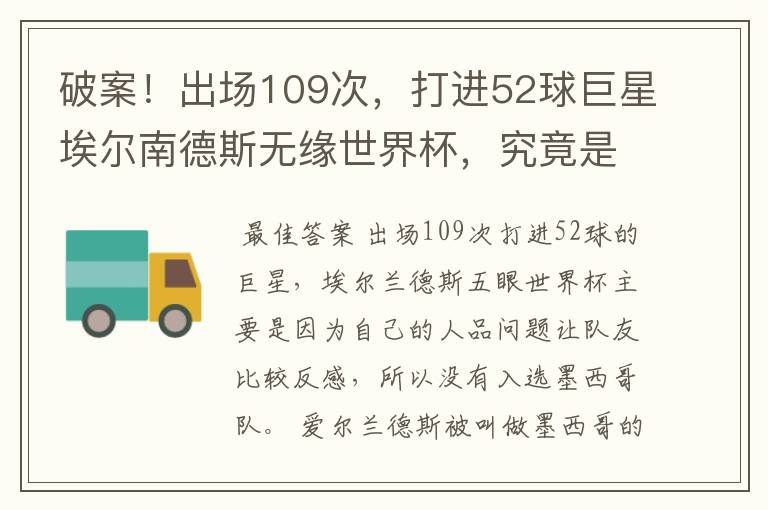 破案！出场109次，打进52球巨星埃尔南德斯无缘世界杯，究竟是

最佳答案 出场109次打进52球的巨星，埃尔兰德斯五眼世界杯主要是因为自己的人品问题让队友比较反感，所以没有入选墨西哥队。 爱尔兰德斯被叫做墨西哥的